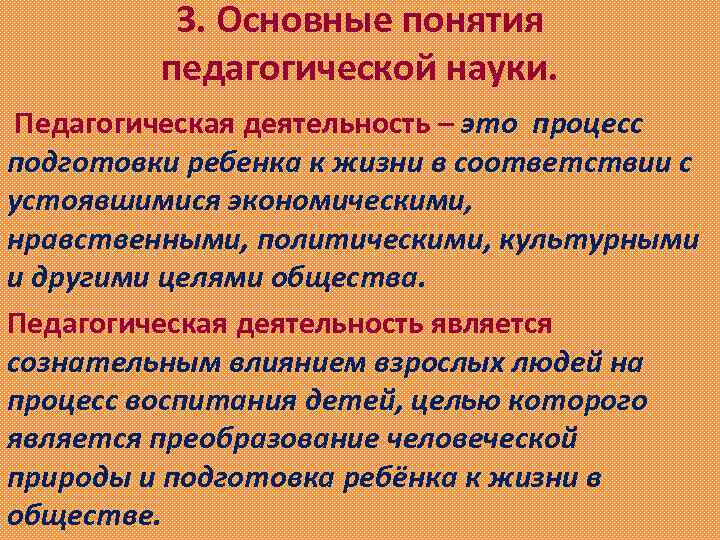 3. Основные понятия педагогической науки.

Педагогическая деятельность – это процесс подготовки ребенка к жизни в соответствии с устоявшимися экономическими, нравственными, политическими, культурными и другими целями общества.

Педагогическая деятельность является сознательным влиянием взрослых людей на процесс воспитания детей, целью которого является преобразование человеческой природы и подготовка ребёнка к жизни в обществе.